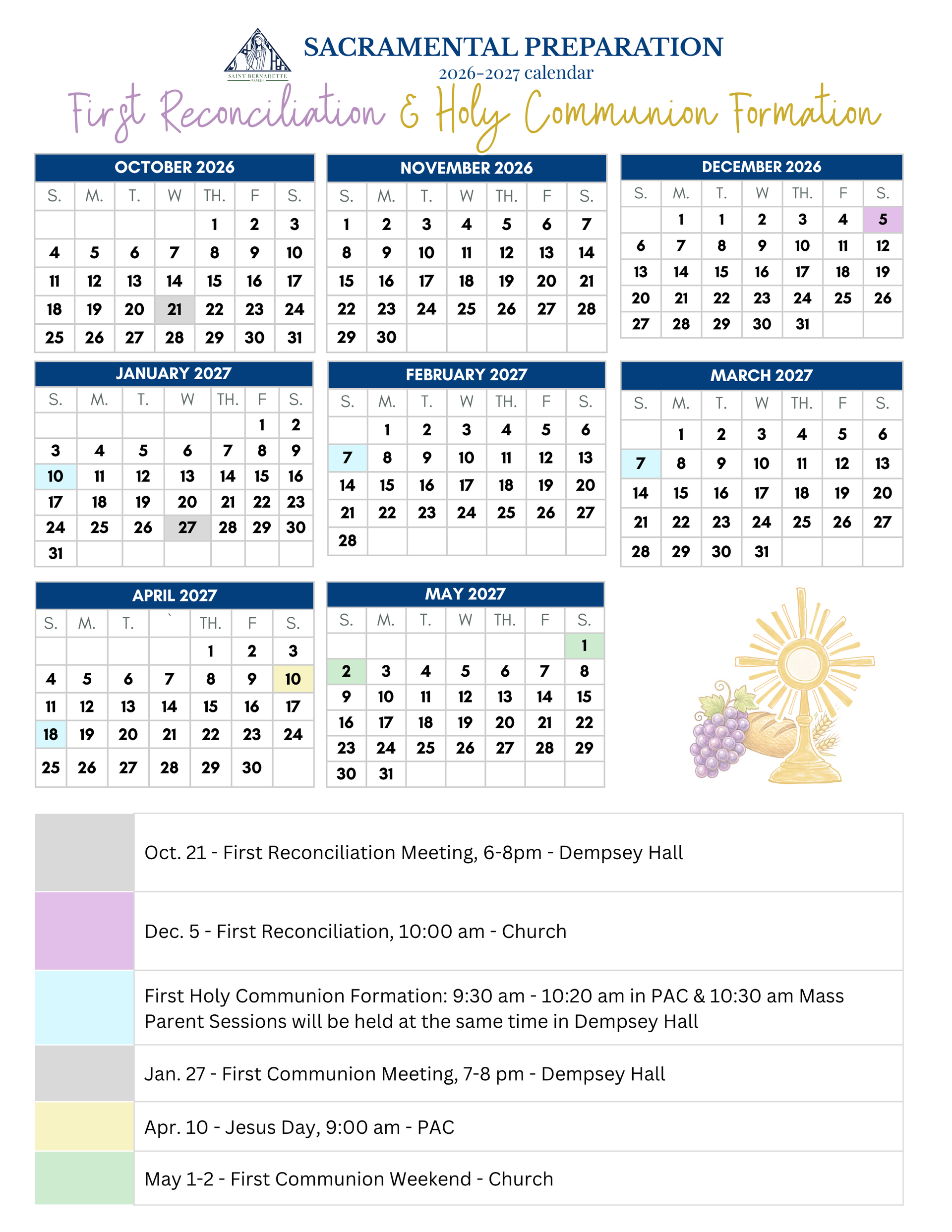 SAINT BERNADETTE PARISH

SACRAMENTAL PREPARATION
2026-2027 calendar

First Reconciliation & Holy Communion Formation

OCTOBER 2026

| S. | M. | T. | W | TH. | F | S. |
|---|---|---|---|---|---|---|
| | | | | 1 | 2 | 3 |
| 4 | 5 | 6 | 7 | 8 | 9 | 10 |
| 11 | 12 | 13 | 14 | 15 | 16 | 17 |
| 18 | 19 | 20 | 21 | 22 | 23 | 24 |
| 25 | 26 | 27 | 28 | 29 | 30 | 31 |

NOVEMBER 2026

| S. | M. | T. | W | TH. | F | S. |
|---|---|---|---|---|---|---|
| 1 | 2 | 3 | 4 | 5 | 6 | 7 |
| 8 | 9 | 10 | 11 | 12 | 13 | 14 |
| 15 | 16 | 17 | 18 | 19 | 20 | 21 |
| 22 | 23 | 24 | 25 | 26 | 27 | 28 |
| 29 | 30 | | | | | |

DECEMBER 2026

| S. | M. | T. | W | TH. | F | S. |
|---|---|---|---|---|---|---|
| | 1 | 1 | 2 | 3 | 4 | 5 |
| 6 | 7 | 8 | 9 | 10 | 11 | 12 |
| 13 | 14 | 15 | 16 | 17 | 18 | 19 |
| 20 | 21 | 22 | 23 | 24 | 25 | 26 |
| 27 | 28 | 29 | 30 | 31 | | |

JANUARY 2027

| S. | M. | T. | W | TH. | F | S. |
|---|---|---|---|---|---|---|
| | | | | | 1 | 2 |
| 3 | 4 | 5 | 6 | 7 | 8 | 9 |
| 10 | 11 | 12 | 13 | 14 | 15 | 16 |
| 17 | 18 | 19 | 20 | 21 | 22 | 23 |
| 24 | 25 | 26 | 27 | 28 | 29 | 30 |
| 31 | | | | | | |

FEBRUARY 2027

| S. | M. | T. | W | TH. | F | S. |
|---|---|---|---|---|---|---|
| | 1 | 2 | 3 | 4 | 5 | 6 |
| 7 | 8 | 9 | 10 | 11 | 12 | 13 |
| 14 | 15 | 16 | 17 | 18 | 19 | 20 |
| 21 | 22 | 23 | 24 | 25 | 26 | 27 |
| 28 | | | | | | |

MARCH 2027

| S. | M. | T. | W | TH. | F | S. |
|---|---|---|---|---|---|---|
| | 1 | 2 | 3 | 4 | 5 | 6 |
| 7 | 8 | 9 | 10 | 11 | 12 | 13 |
| 14 | 15 | 16 | 17 | 18 | 19 | 20 |
| 21 | 22 | 23 | 24 | 25 | 26 | 27 |
| 28 | 29 | 30 | 31 | | | |

APRIL 2027

| S. | M. | T. | ` | TH. | F | S. |
|---|---|---|---|---|---|---|
| | | | | 1 | 2 | 3 |
| 4 | 5 | 6 | 7 | 8 | 9 | 10 |
| 11 | 12 | 13 | 14 | 15 | 16 | 17 |
| 18 | 19 | 20 | 21 | 22 | 23 | 24 |
| 25 | 26 | 27 | 28 | 29 | 30 | |

MAY 2027

| S. | M. | T. | W | TH. | F | S. |
|---|---|---|---|---|---|---|
| | | | | | | 1 |
| 2 | 3 | 4 | 5 | 6 | 7 | 8 |
| 9 | 10 | 11 | 12 | 13 | 14 | 15 |
| 16 | 17 | 18 | 19 | 20 | 21 | 22 |
| 23 | 24 | 25 | 26 | 27 | 28 | 29 |
| 30 | 31 | | | | | |

Oct. 21 - First Reconciliation Meeting, 6-8pm - Dempsey Hall

Dec. 5 - First Reconciliation, 10:00 am - Church

First Holy Communion Formation: 9:30 am - 10:20 am in PAC & 10:30 am Mass
Parent Sessions will be held at the same time in Dempsey Hall

Jan. 27 - First Communion Meeting, 7-8 pm - Dempsey Hall

Apr. 10 - Jesus Day, 9:00 am - PAC

May 1-2 - First Communion Weekend - Church